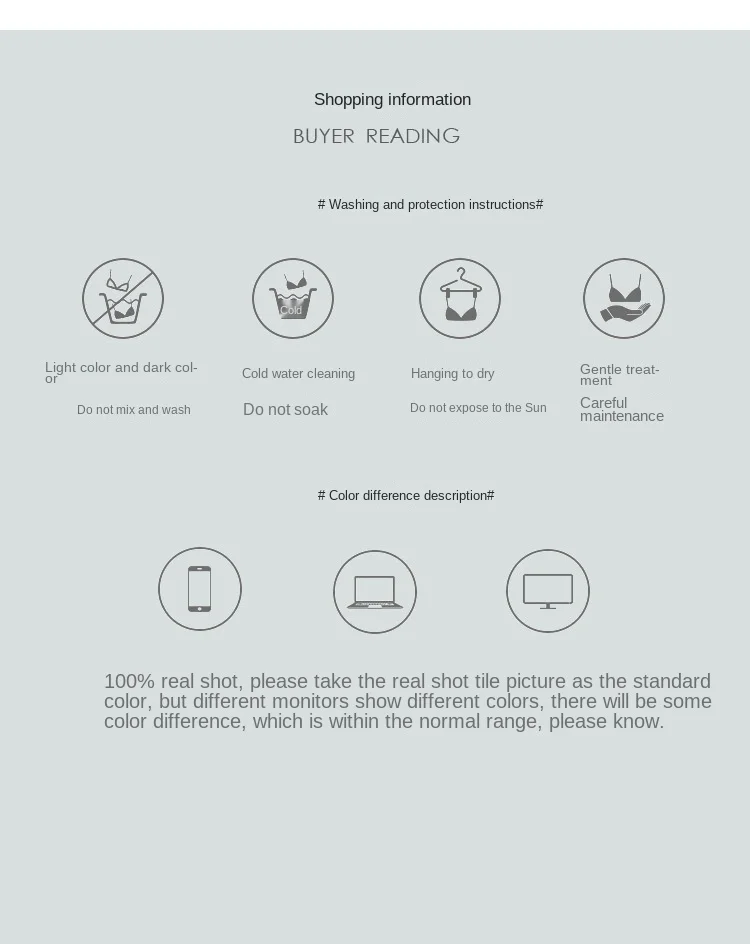 Shopping information

BUYER READING

# Washing and protection instructions#

Cold

Light color and dark color

Do not mix and wash

Cold water cleaning

Do not soak

Hanging to dry

Do not expose to the Sun

Gentle treatment

Careful maintenance

# Color difference description#

100% real shot, please take the real shot tile picture as the standard color, but different monitors show different colors, there will be some color difference, which is within the normal range, please know.